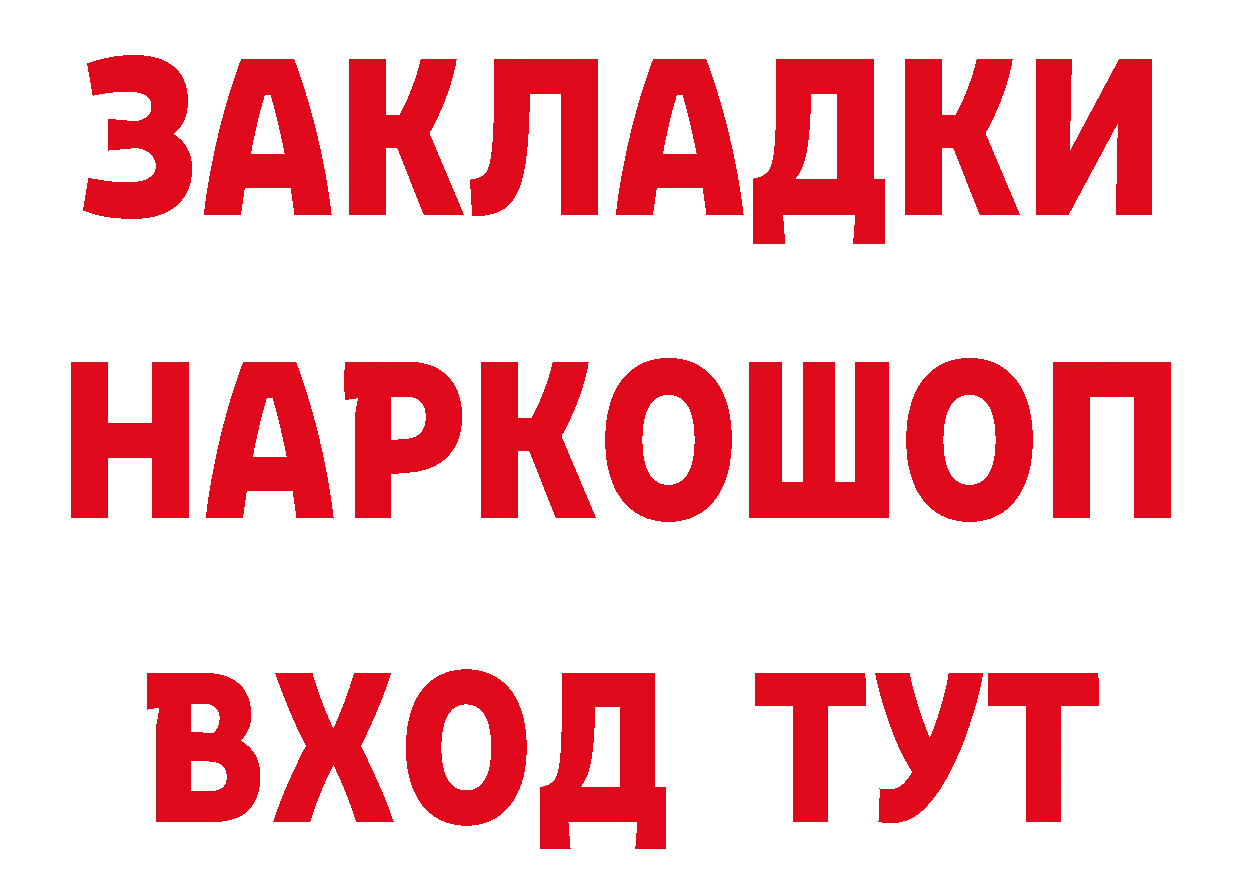 ЗАКЛАДКИ
НАРКОШОП
ВХОД ТУТ